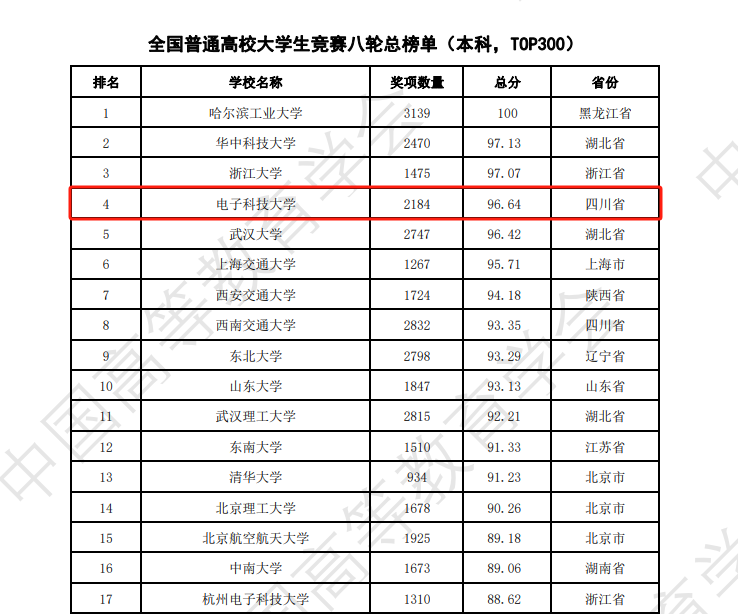 全国普通高校大学生竞赛八轮总榜单（本科，TOP300）

| 排名 | 学校名称 | 奖项数量 | 总分 | 省份 |
|---|---|---|---|---|
| 1 | 哈尔滨工业大学 | 3139 | 100 | 黑龙江省 |
| 2 | 华中科技大学 | 2470 | 97.13 | 湖北省 |
| 3 | 浙江大学 | 1475 | 97.07 | 浙江省 |
| 4 | 电子科技大学 | 2184 | 96.64 | 四川省 |
| 5 | 武汉大学 | 2747 | 96.42 | 湖北省 |
| 6 | 上海交通大学 | 1267 | 95.71 | 上海市 |
| 7 | 西安交通大学 | 1724 | 94.18 | 陕西省 |
| 8 | 西南交通大学 | 2832 | 93.35 | 四川省 |
| 9 | 东北大学 | 2798 | 93.29 | 辽宁省 |
| 10 | 山东大学 | 1847 | 93.13 | 山东省 |
| 11 | 武汉理工大学 | 2815 | 92.21 | 湖北省 |
| 12 | 东南大学 | 1510 | 91.33 | 江苏省 |
| 13 | 清华大学 | 934 | 91.23 | 北京市 |
| 14 | 北京理工大学 | 1678 | 90.26 | 北京市 |
| 15 | 北京航空航天大学 | 1925 | 89.18 | 北京市 |
| 16 | 中南大学 | 1673 | 89.06 | 湖南省 |
| 17 | 杭州电子科技大学 | 1310 | 88.62 | 浙江省 |

中国高等教育学会